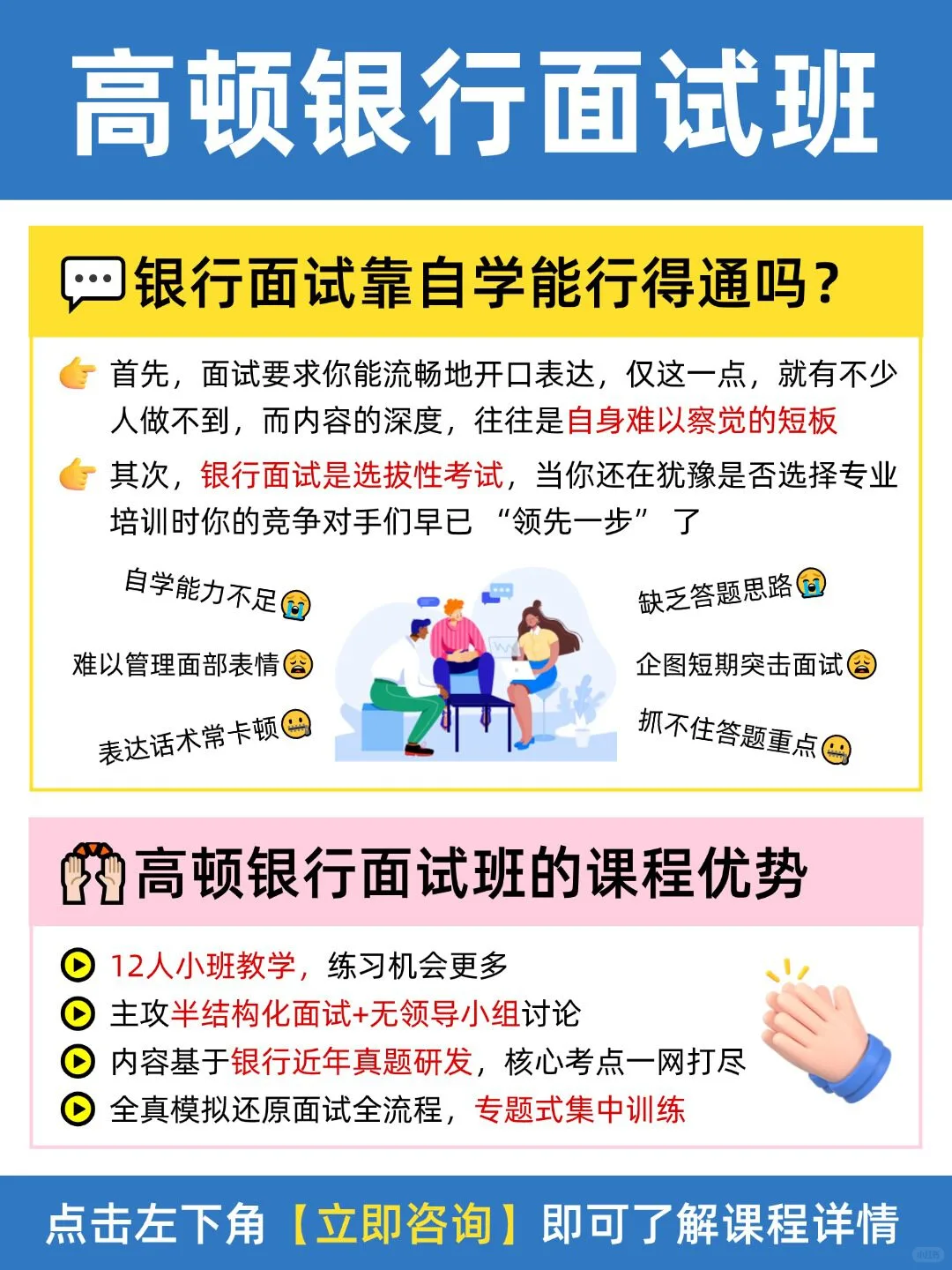 高顿银行面试班

银行面试靠自学能行得通吗？

首先，面试要求你能流畅地开口表达，仅这一点，就有不少人做不到，而内容的深度，往往是自身难以察觉的短板

其次，银行面试是选拔性考试，当你还在犹豫是否选择专业培训时你的竞争对手们早已“领先一步”了

自学能力不足

难以管理面部表情

表达话术常卡顿

缺乏答题思路

企图短期突击面试

抓不住答题重点

高顿银行面试班的课程优势

12人小班教学，练习机会更多

主攻半结构化面试+无领导小组讨论

内容基于银行近年真题研发，核心考点一网打尽

全真模拟还原面试全流程，专题式集中训练

点击左下角【立即咨询】即可了解课程详情